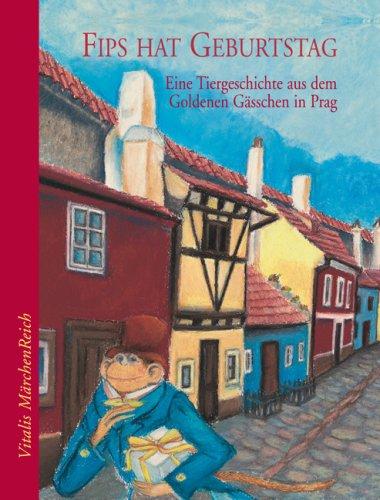 FIPS HAT GEBURTSTAG

Eine Tiergeschichte aus dem Goldenen Gässchen in Prag

Vitalis MärchenReich